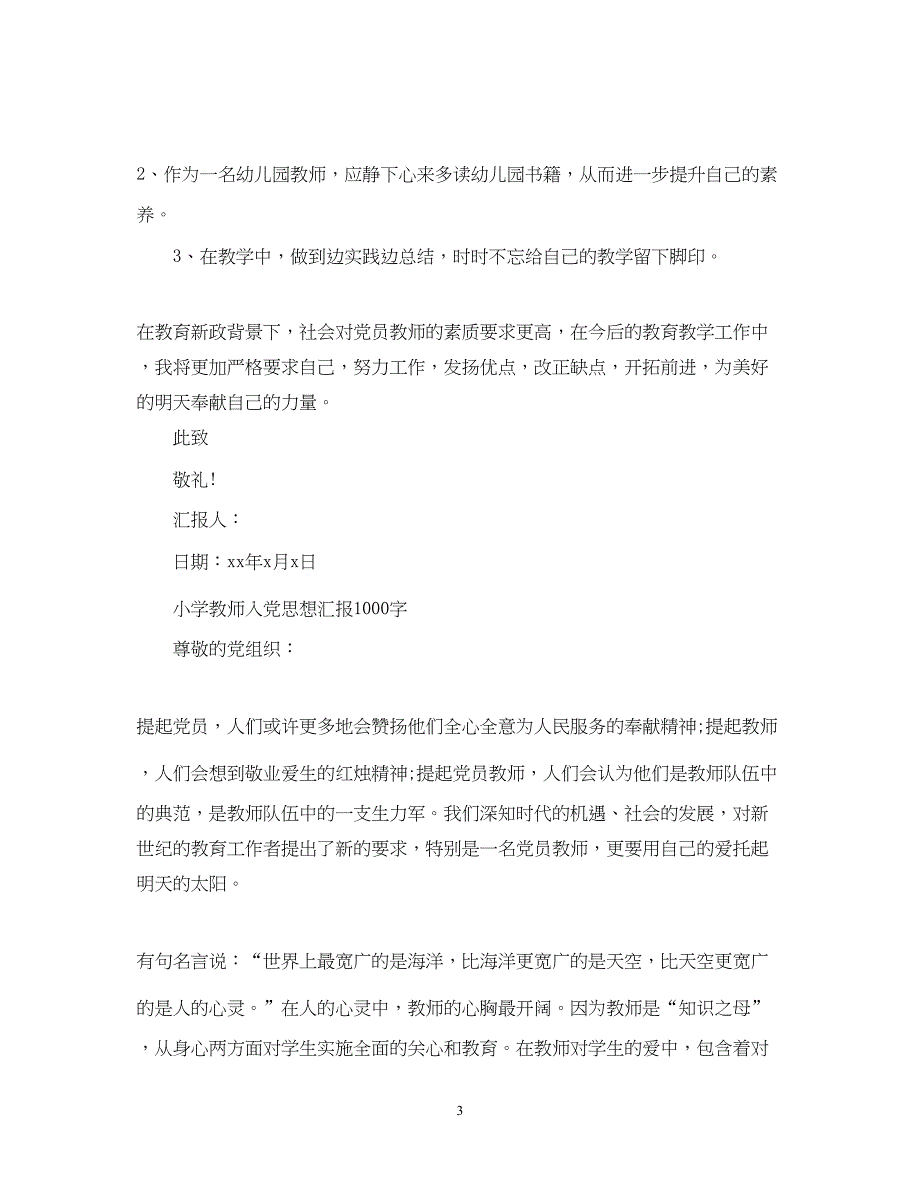 2、作为一名幼儿园教师，应静下心来多读幼儿园书籍，从而进一步提升自己的素养。

3、在教学中，做到边实践边总结，时时不忘给自己的教学留下脚印。

在教育新政背景下，社会对党员教师的素质要求更高，在今后的教育教学工作中，我将更加严格要求自己，努力工作，发扬优点，改正缺点，开拓前进，为美好的明天奉献自己的力量。

此致

敬礼！

汇报人：

日期：xx年x月x日

小学教师入党思想汇报1000字

尊敬的党组织：

提起党员，人们或许更多地会赞扬他们全心全意为人民服务的奉献精神;提起教师，人们会想到敬业爱生的红烛精神;提起党员教师，人们会认为他们是教师队伍中的典范，是教师队伍中的一支生力军。我们深知时代的机遇、社会的发展，对新世纪的教育工作者提出了新的要求，特别是一名党员教师，更要用自己的爱托起明天的太阳。

有句名言说：“世界上最宽广的是海洋，比海洋更宽广的是天空，比天空更宽广的是人的心灵。”在人的心灵中，教师的心胸最开阔。因为教师是“知识之母”，从身心两方面对学生实施全面的关心和教育。在教师对学生的爱中，包含着对

3